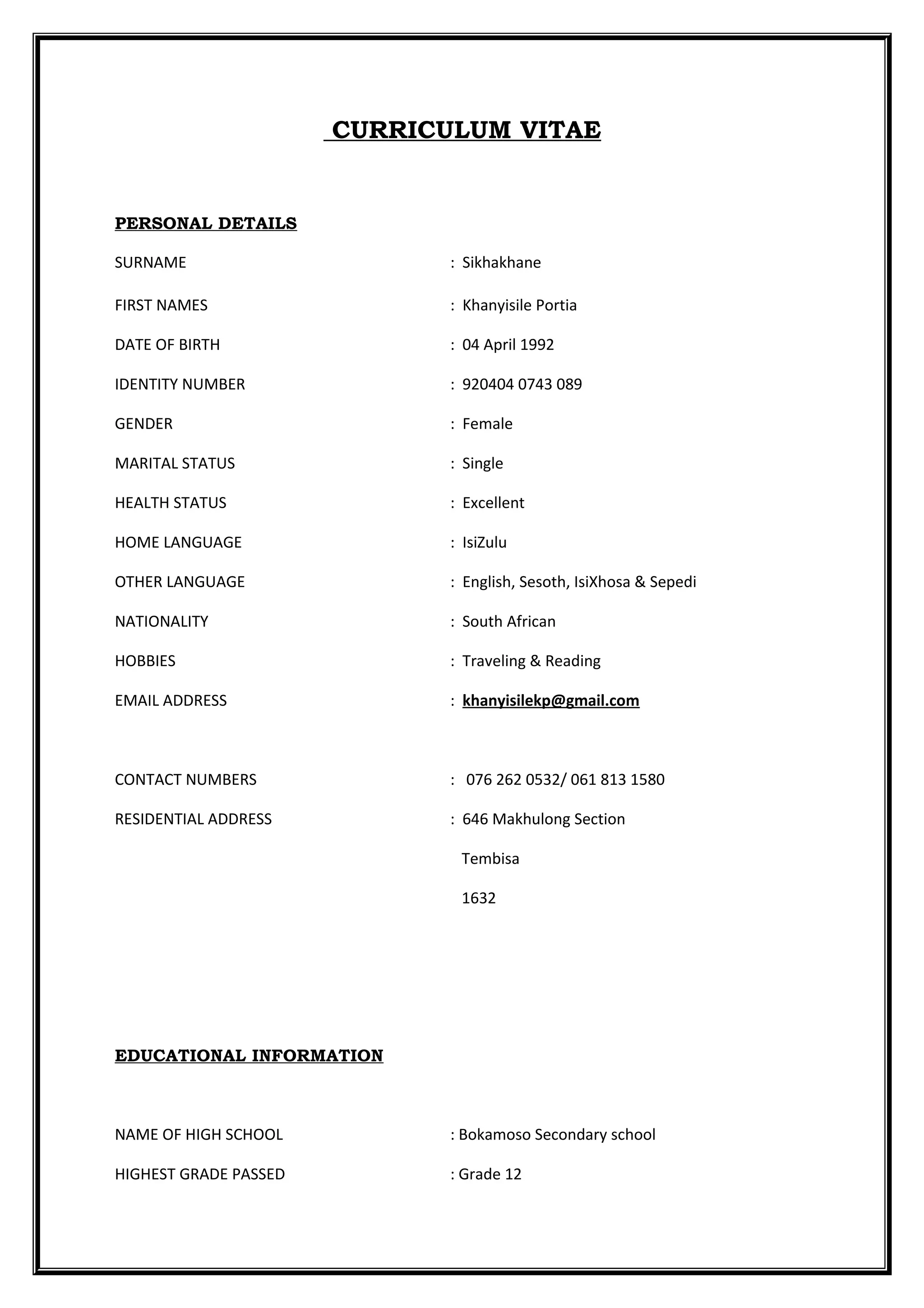 CURRICULUM VITAE

PERSONAL DETAILS

SURNAME : Sikhakhane

FIRST NAMES : Khanyisile Portia

DATE OF BIRTH : 04 April 1992

IDENTITY NUMBER : 920404 0743 089

GENDER : Female

MARITAL STATUS : Single

HEALTH STATUS : Excellent

HOME LANGUAGE : IsiZulu

OTHER LANGUAGE : English, Sesoth, IsiXhosa & Sepedi

NATIONALITY : South African

HOBBIES : Traveling & Reading

EMAIL ADDRESS : khanyisilekp@gmail.com

CONTACT NUMBERS : 076 262 0532/ 061 813 1580

RESIDENTIAL ADDRESS : 646 Makhulong Section

Tembisa

1632

EDUCATIONAL INFORMATION

NAME OF HIGH SCHOOL : Bokamoso Secondary school

HIGHEST GRADE PASSED : Grade 12